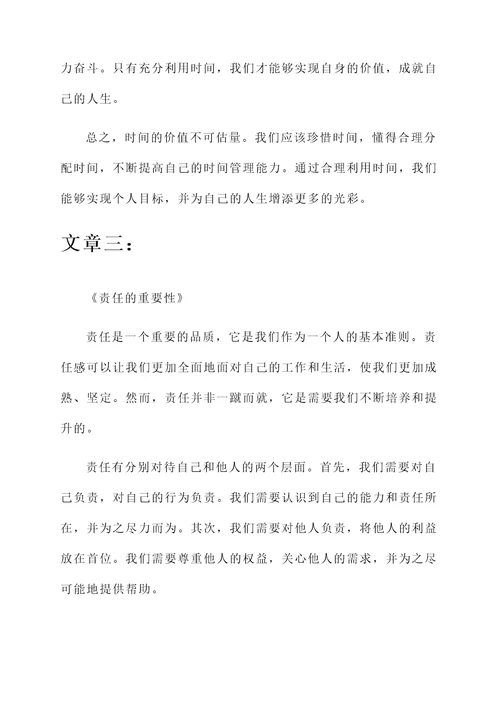 力奋斗。只有充分利用时间，我们才能够实现自身的价值，成就自己的人生。

总之，时间的价值不可估量。我们应该珍惜时间，懂得合理分配时间，不断提高自己的时间管理能力。通过合理利用时间，我们能够实现个人目标，并为自己的人生增添更多的光彩。

文章三：

《责任的重要性》

责任是一个重要的品质，它是我们作为一个人的基本准则。责任感可以让我们更加全面地面对自己的工作和生活，使我们更加成熟、坚定。然而，责任并非一蹴而就，它是需要我们不断培养和提升的。

责任有分别对待自己和他人的两个层面。首先，我们需要对自己负责，对自己的行为负责。我们需要认识到自己的能力和责任所在，并为之尽力而为。其次，我们需要对他人负责，将他人的利益放在首位。我们需要尊重他人的权益，关心他人的需求，并为之尽可能地提供帮助。